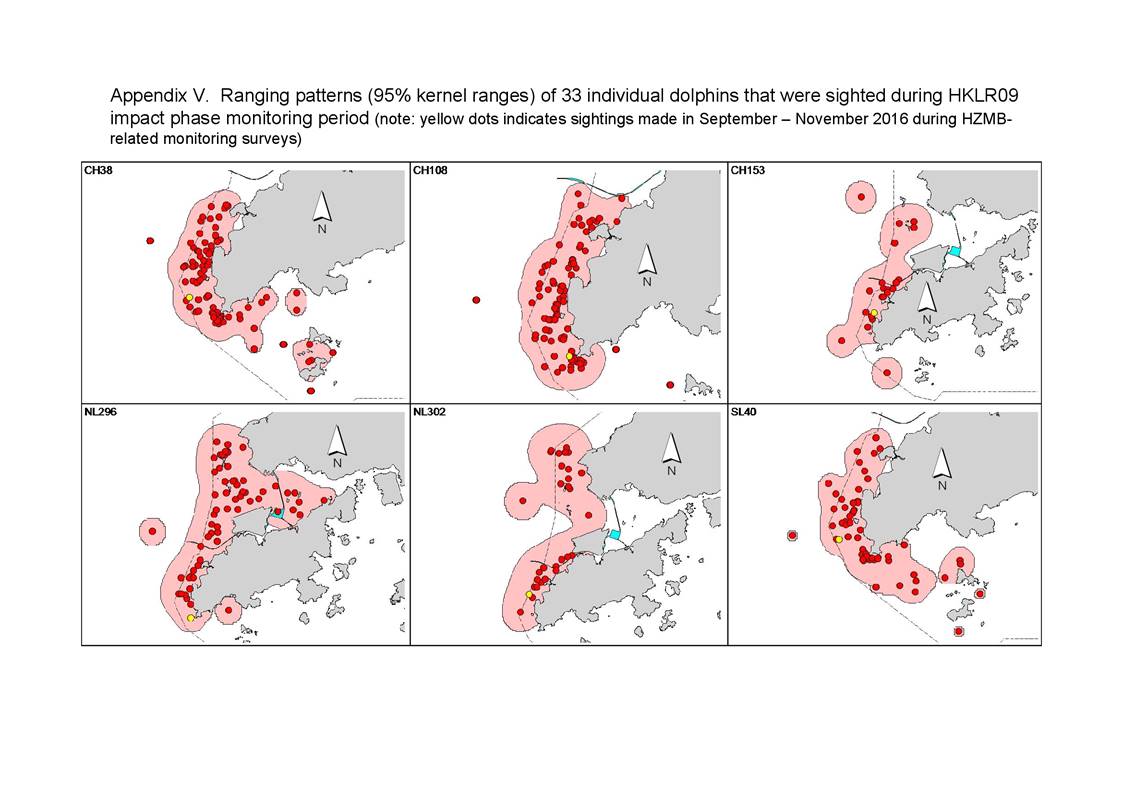 Appendix V. Ranging patterns (95% kernel ranges) of 33 individual dolphins that were sighted during HKLR09 impact phase monitoring period (note: yellow dots indicates sightings made in September – November 2016 during HZMB-related monitoring surveys)

CH38

N

CH108

N

CH153

N

NL296

N

NL302

N

SL40

N